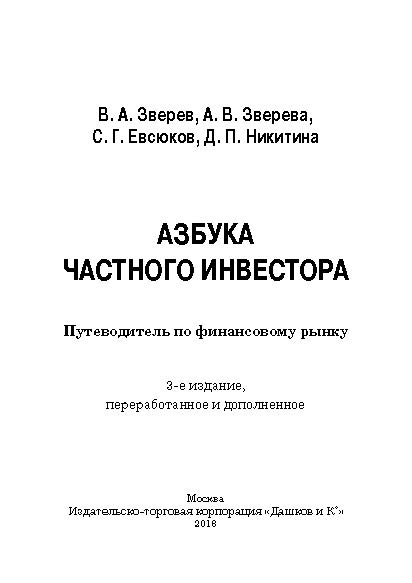 В. А. Зверев, А. В. Зверева,
С. Г. Евсюков, Д. П. Никитина

АЗБУКА
ЧАСТНОГО ИНВЕСТОРА

Путеводитель по финансовому рынку

3-е издание,
переработанное и дополненное

Москва
Издательско-торговая корпорация «Дашков и К°»
2018